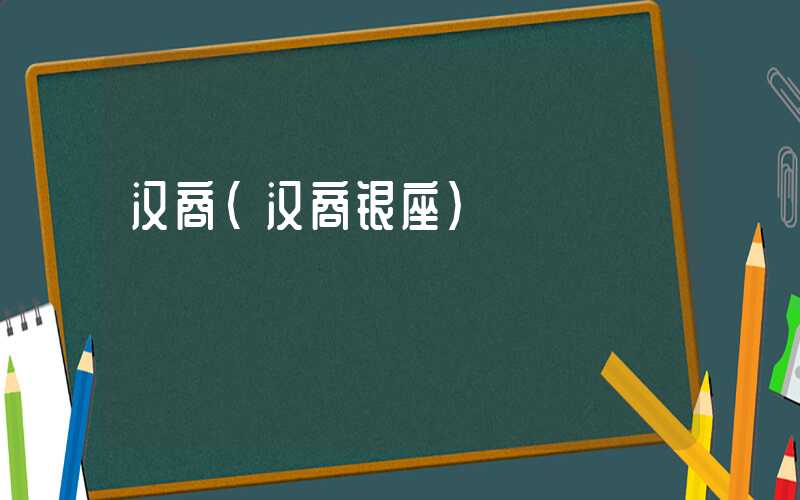 汉商（汉商银座）